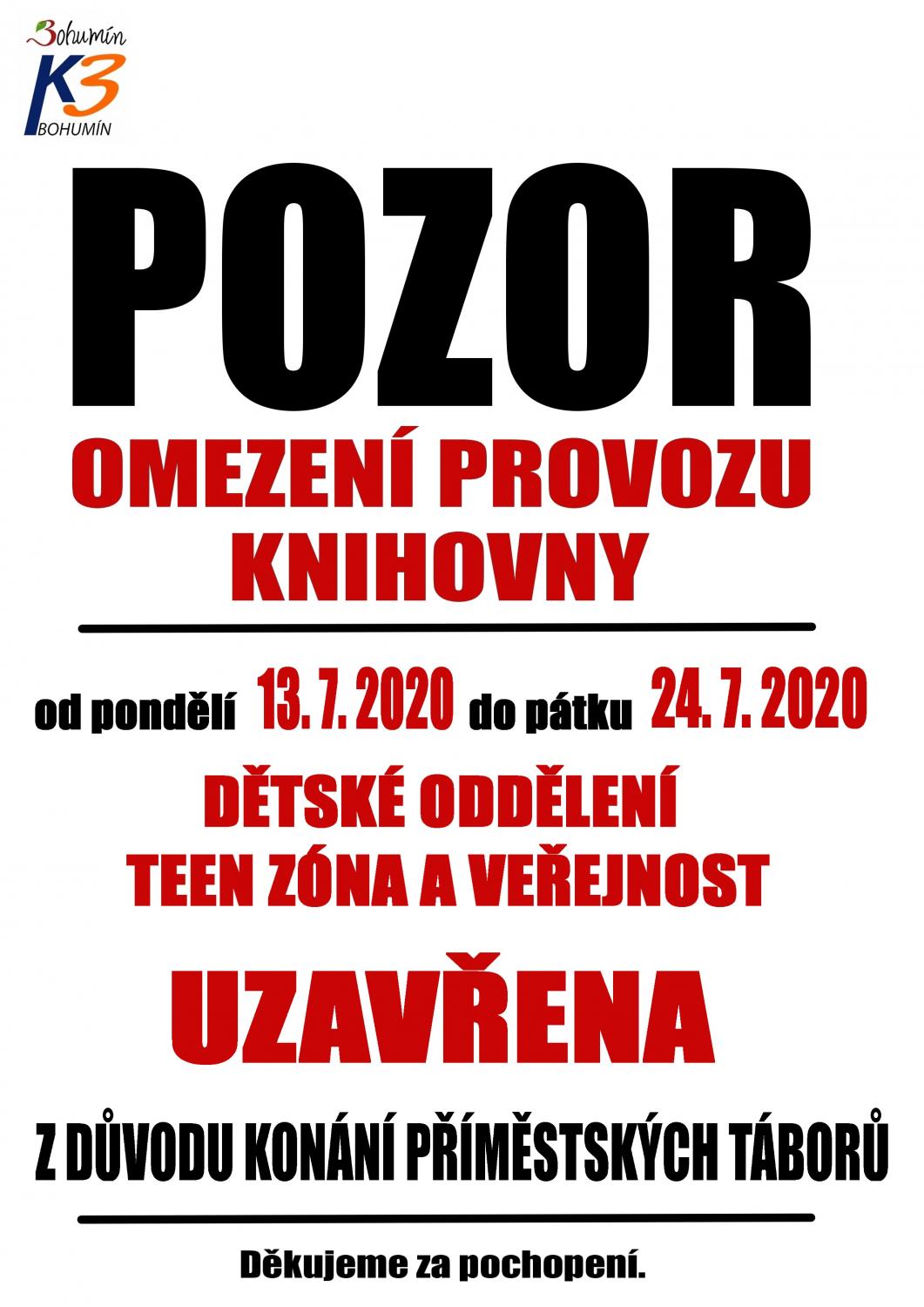 Bohumín
K3
BOHUMÍN

POZOR

OMEZENÍ PROVOZU KNIHOVNY

od pondělí 13. 7. 2020 do pátku 24. 7. 2020

DĚTSKÉ ODDĚLENÍ
TEEN ZÓNA A VEŘEJNOST

UZAVŘENA

Z DŮVODU KONÁNÍ PŘÍMĚSTSKÝCH TÁBORŮ

Děkujeme za pochopení.